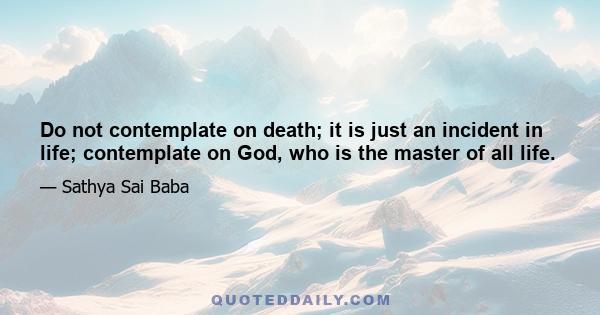 Do not contemplate on death; it is just an incident in life; contemplate on God, who is the master of all life.

— Sathya Sai Baba

QUOTEDDAILY.COM